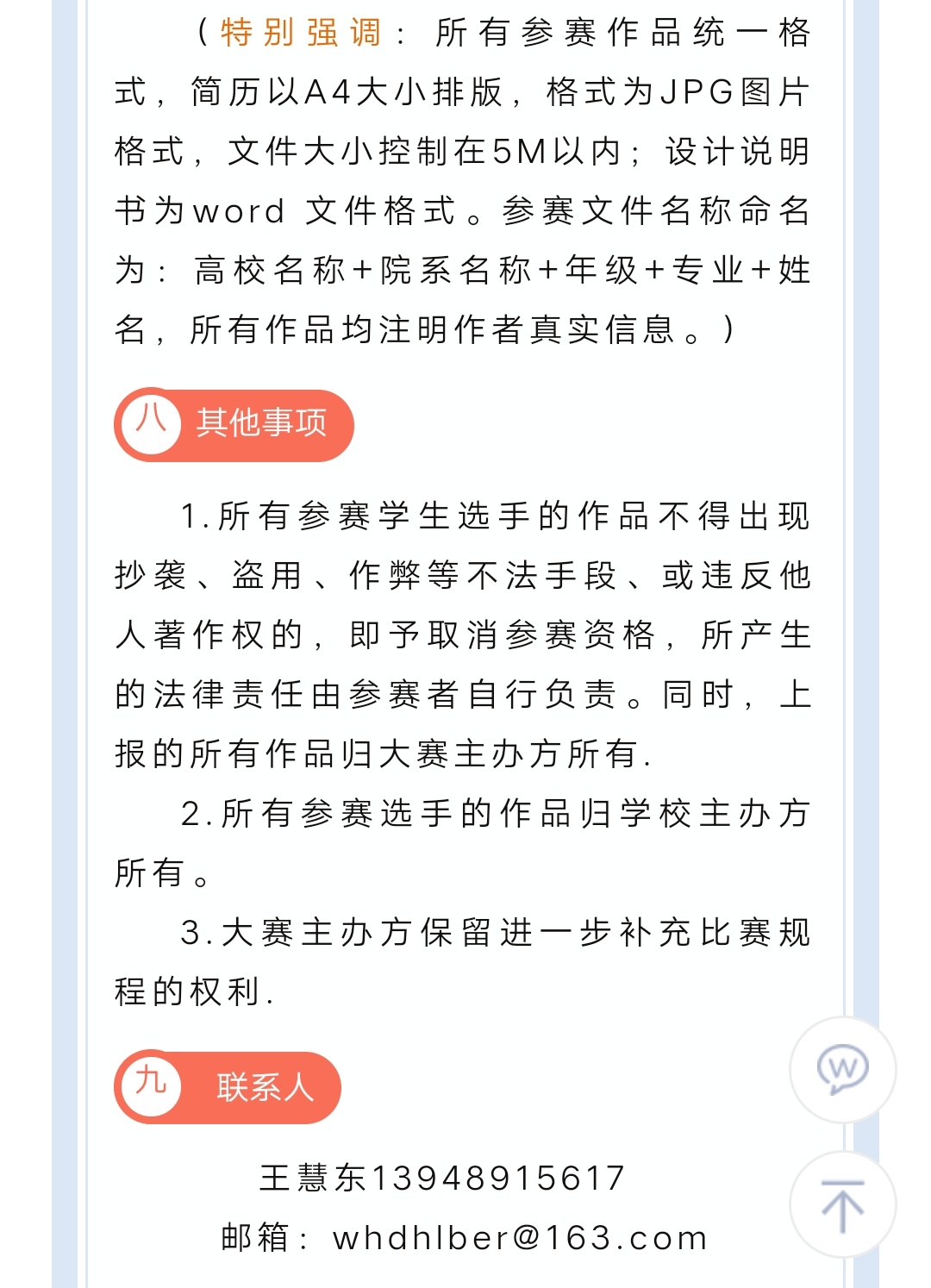 （特别强调：所有参赛作品统一格式，简历以A4大小排版，格式为JPG图片格式，文件大小控制在5M以内；设计说明书为word 文件格式。参赛文件名称命名为：高校名称+院系名称+年级+专业+姓名，所有作品均注明作者真实信息。）

八 其他事项

1.所有参赛学生选手的作品不得出现抄袭、盗用、作弊等不法手段、或违反他人著作权的，即予取消参赛资格，所产生的法律责任由参赛者自行负责。同时，上报的所有作品归大赛主办方所有.

2.所有参赛选手的作品归学校主办方所有。

3.大赛主办方保留进一步补充比赛规程的权利.

九 联系人

王慧东13948915617

邮箱：whdhlber@163.com